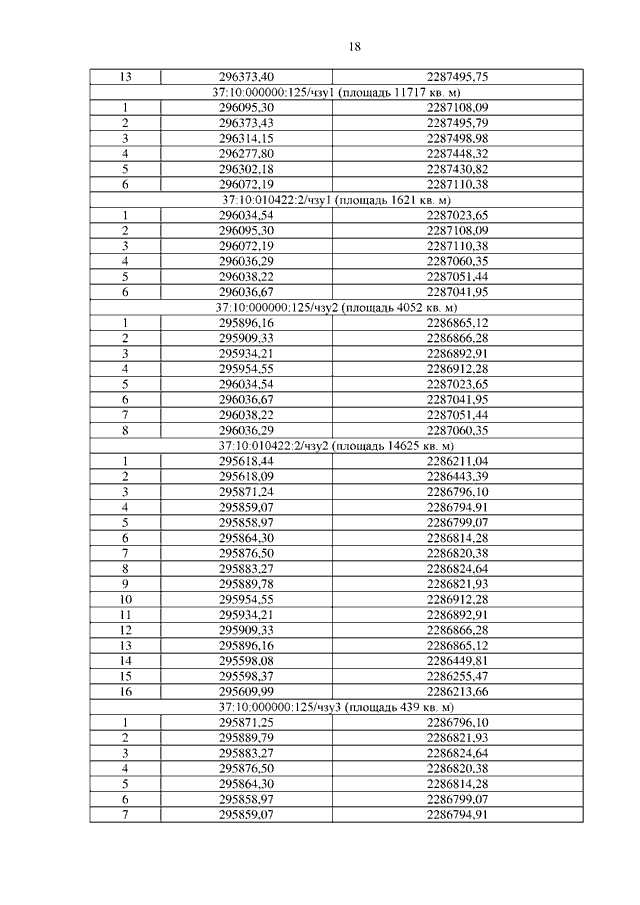 18

| 13 | 296373,40 | 2287495,75 |
|---|---|---|
| 37:10:000000:125/чзу1 (площадь 11717 кв. м) | | |
| 1 | 296095,30 | 2287108,09 |
| 2 | 296373,43 | 2287495,79 |
| 3 | 296314,15 | 2287498,98 |
| 4 | 296277,80 | 2287448,32 |
| 5 | 296302,18 | 2287430,82 |
| 6 | 296072,19 | 2287110,38 |
| 37:10:010422:2/чзу1 (площадь 1621 кв. м) | | |
| 1 | 296034,54 | 2287023,65 |
| 2 | 296095,30 | 2287108,09 |
| 3 | 296072,19 | 2287110,38 |
| 4 | 296036,29 | 2287060,35 |
| 5 | 296038,22 | 2287051,44 |
| 6 | 296036,67 | 2287041,95 |
| 37:10:000000:125/чзу2 (площадь 4052 кв. м) | | |
| 1 | 295896,16 | 2286865,12 |
| 2 | 295909,33 | 2286866,28 |
| 3 | 295934,21 | 2286892,91 |
| 4 | 295954,55 | 2286912,28 |
| 5 | 296034,54 | 2287023,65 |
| 6 | 296036,67 | 2287041,95 |
| 7 | 296038,22 | 2287051,44 |
| 8 | 296036,29 | 2287060,35 |
| 37:10:010422:2/чзу2 (площадь 14625 кв. м) | | |
| 1 | 295618,44 | 2286211,04 |
| 2 | 295618,09 | 2286443,39 |
| 3 | 295871,24 | 2286796,10 |
| 4 | 295859,07 | 2286794,91 |
| 5 | 295858,97 | 2286799,07 |
| 6 | 295864,30 | 2286814,28 |
| 7 | 295876,50 | 2286820,38 |
| 8 | 295883,27 | 2286824,64 |
| 9 | 295889,78 | 2286821,93 |
| 10 | 295954,55 | 2286912,28 |
| 11 | 295934,21 | 2286892,91 |
| 12 | 295909,33 | 2286866,28 |
| 13 | 295896,16 | 2286865,12 |
| 14 | 295598,08 | 2286449,81 |
| 15 | 295598,37 | 2286255,47 |
| 16 | 295609,99 | 2286213,66 |
| 37:10:000000:125/чзу3 (площадь 439 кв. м) | | |
| 1 | 295871,25 | 2286796,10 |
| 2 | 295889,79 | 2286821,93 |
| 3 | 295883,27 | 2286824,64 |
| 4 | 295876,50 | 2286820,38 |
| 5 | 295864,30 | 2286814,28 |
| 6 | 295858,97 | 2286799,07 |
| 7 | 295859,07 | 2286794,91 |